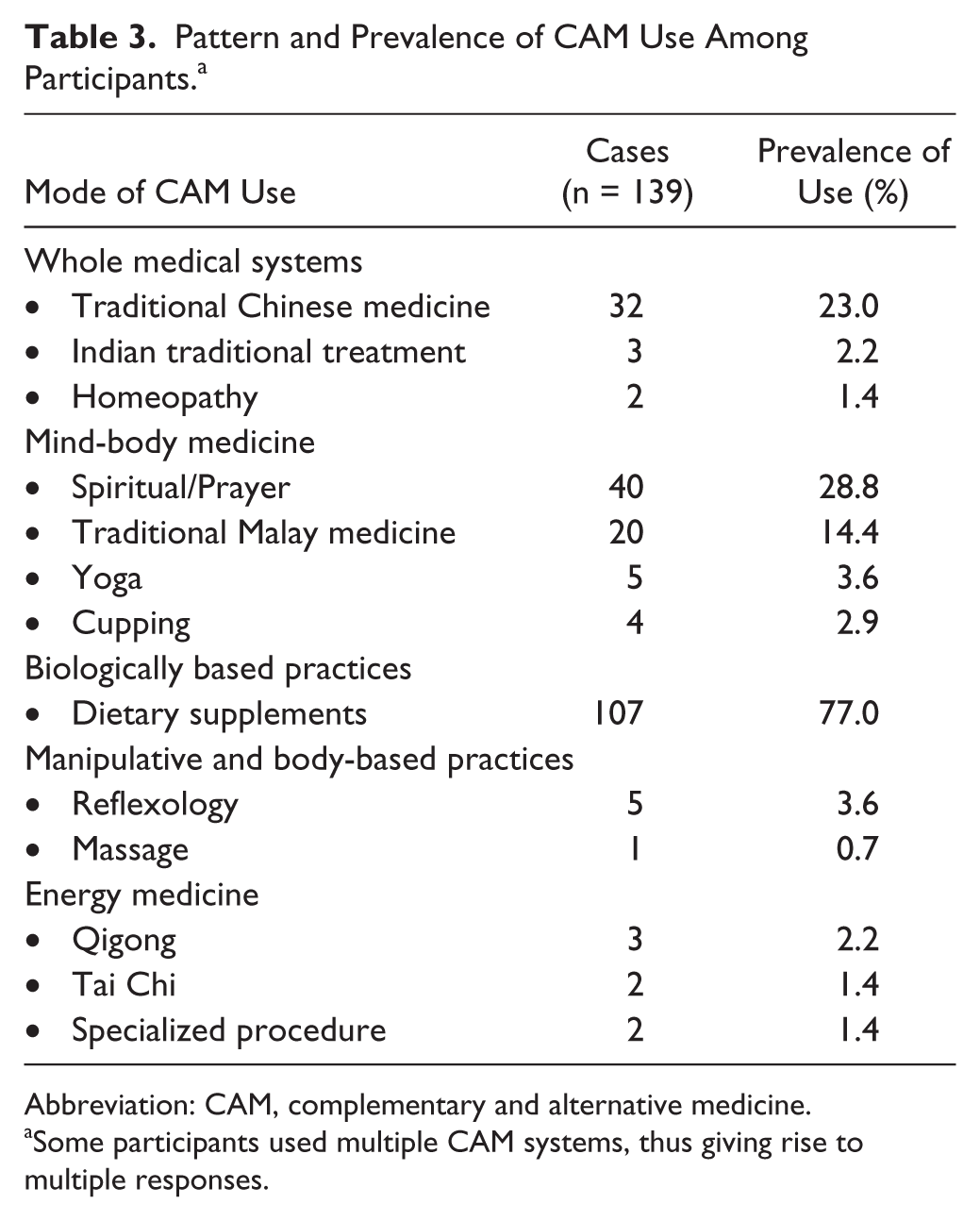 Table 3. Pattern and Prevalence of CAM Use Among Participants.$^{a}$

| Mode of CAM Use | Cases (n = 139) | Prevalence of Use (%) |
|---|---|---|
| Whole medical systems | | |
| • Traditional Chinese medicine | 32 | 23.0 |
| • Indian traditional treatment | 3 | 2.2 |
| • Homeopathy | 2 | 1.4 |
| Mind-body medicine | | |
| • Spiritual/Prayer | 40 | 28.8 |
| • Traditional Malay medicine | 20 | 14.4 |
| • Yoga | 5 | 3.6 |
| • Cupping | 4 | 2.9 |
| Biologically based practices | | |
| • Dietary supplements | 107 | 77.0 |
| Manipulative and body-based practices | | |
| • Reflexology | 5 | 3.6 |
| • Massage | 1 | 0.7 |
| Energy medicine | | |
| • Qigong | 3 | 2.2 |
| • Tai Chi | 2 | 1.4 |
| • Specialized procedure | 2 | 1.4 |

Abbreviation: CAM, complementary and alternative medicine.
$^{a}$Some participants used multiple CAM systems, thus giving rise to multiple responses.